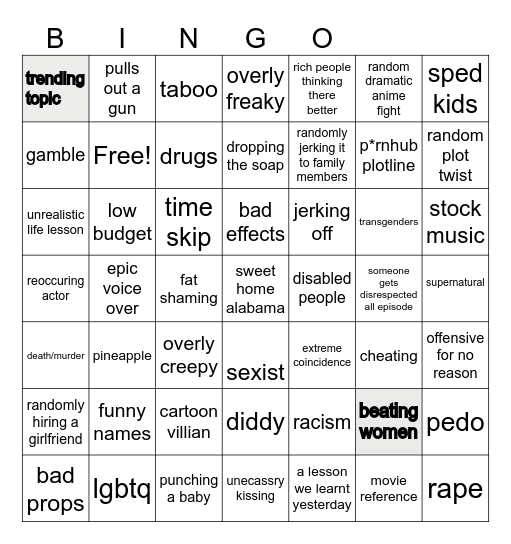 B I N G O

| | | | | | | |
|---|---|---|---|---|---|---|
| trending topic | pulls out a gun | taboo | overly freaky | rich people thinking there better | random dramatic anime fight | sped kids |
| gamble | Free! | drugs | dropping the soap | randomly jerking it to family members | p*rnhub plotline | random plot twist |
| unrealistic life lesson | low budget | time skip | bad effects | jerking off | transgenders | stock music |
| reoccuring actor | epic voice over | fat shaming | sweet home alabama | disabled people | someone gets disrespected all episode | supernatural |
| death/murder | pineapple | overly creepy | sexist | extreme coincidence | cheating | offensive for no reason |
| randomly hiring a girlfriend | funny names | cartoon villian | diddy | racism | beating women | pedo |
| bad props | lgbtq | punching a baby | unecassry kissing | a lesson we learnt yesterday | movie reference | rape |